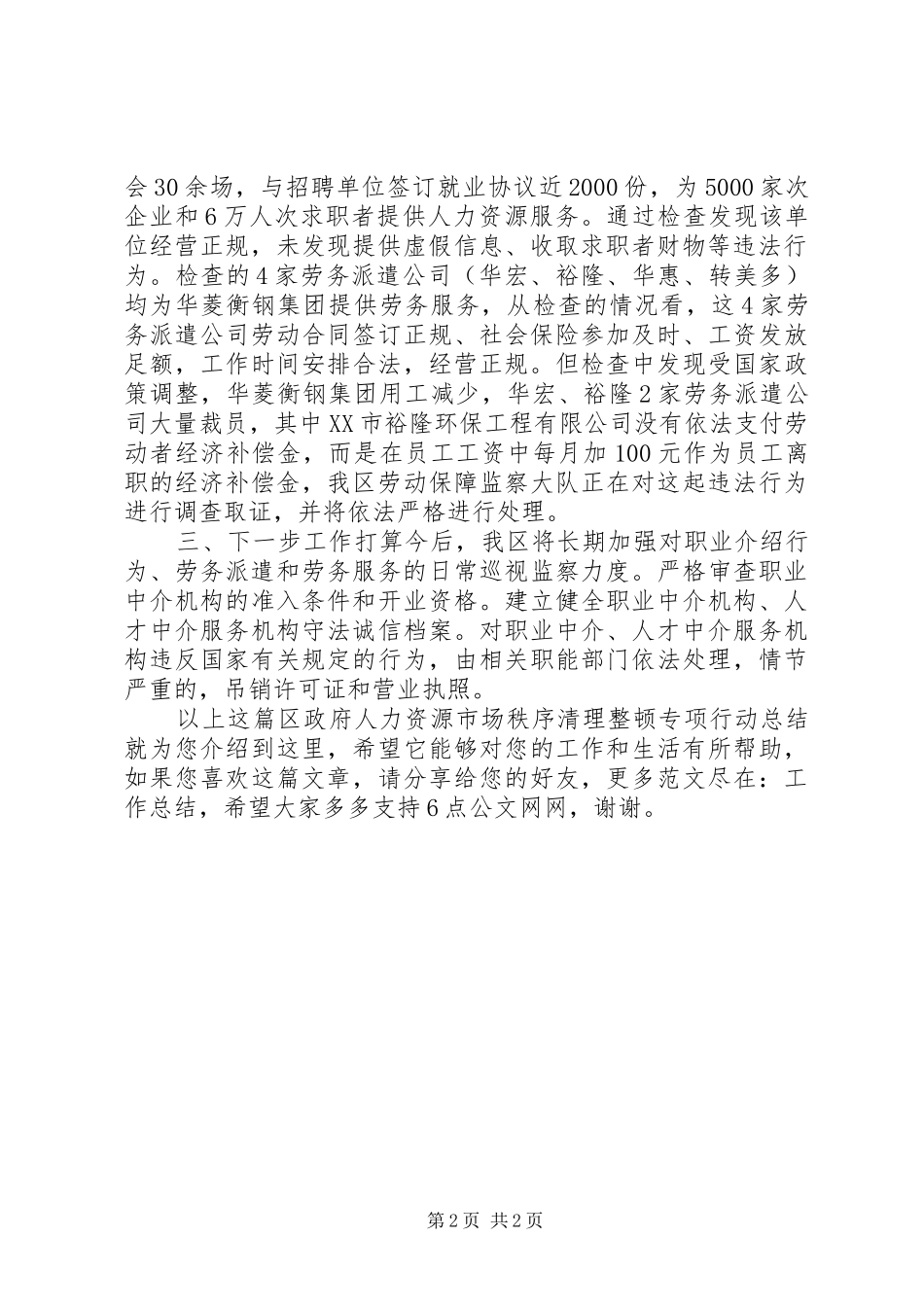 会30余场，与招聘单位签订就业协议近2000份，为5000家次企业和6万人次求职者提供人力资源服务。通过检查发现该单位经营正规，未发现提供虚假信息、收取求职者财物等违法行为。检查的4家劳务派遣公司（华宏、裕隆、华惠、转美多）均为华菱衡钢集团提供劳务服务，从检查的情况看，这4家劳务派遣公司劳动合同签订正规、社会保险参加及时、工资发放足额，工作时间安排合法，经营正规。但检查中发现受国家政策调整，华菱衡钢集团用工减少，华宏、裕隆2家劳务派遣公司大量裁员，其中XX市裕隆环保工程有限公司没有依法支付劳动者经济补偿金，而是在员工工资中每月加100元作为员工离职的经济补偿金，我区劳动保障监察大队正在对这起违法行为进行调查取证，并将依法严格进行处理。

三、下一步工作打算今后，我区将长期加强对职业介绍行为、劳务派遣和劳务服务的日常巡视监察力度。严格审查职业中介机构的准入条件和开业资格。建立健全职业中介机构、人才中介服务机构守法诚信档案。对职业中介、人才中介服务机构违反国家有关规定的行为，由相关职能部门依法处理，情节严重的，吊销许可证和营业执照。

以上这篇区政府人力资源市场秩序清理整顿专项行动总结就为您介绍到这里，希望它能够对您的工作和生活有所帮助，如果您喜欢这篇文章，请分享给您的好友，更多范文尽在：工作总结，希望大家多多支持6点公文网网，谢谢。

第2页 共2页